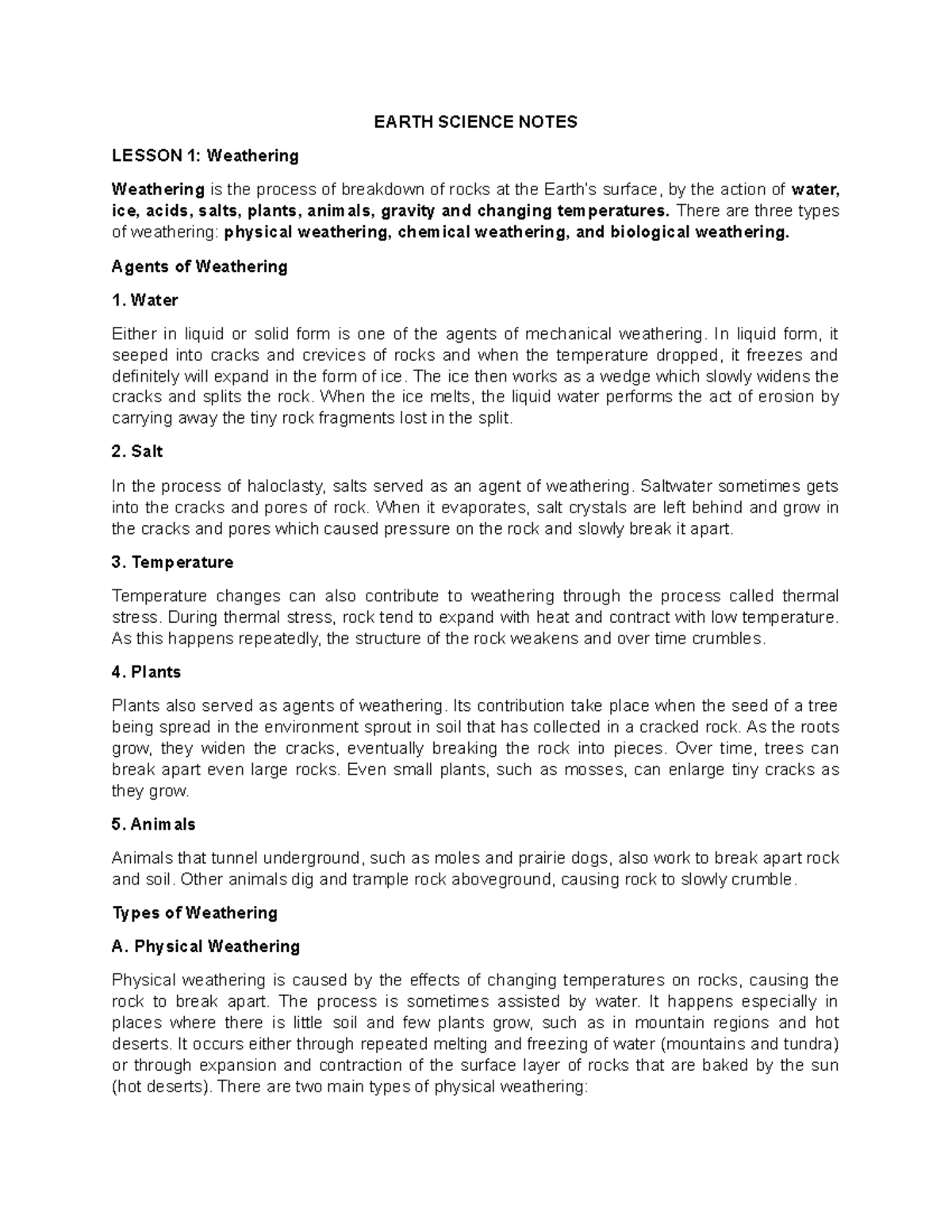 EARTH SCIENCE NOTES

LESSON 1: Weathering

Weathering is the process of breakdown of rocks at the Earth's surface, by the action of water, ice, acids, salts, plants, animals, gravity and changing temperatures. There are three types of weathering: physical weathering, chemical weathering, and biological weathering.

Agents of Weathering

1. Water

Either in liquid or solid form is one of the agents of mechanical weathering. In liquid form, it seeped into cracks and crevices of rocks and when the temperature dropped, it freezes and definitely will expand in the form of ice. The ice then works as a wedge which slowly widens the cracks and splits the rock. When the ice melts, the liquid water performs the act of erosion by carrying away the tiny rock fragments lost in the split.

2. Salt

In the process of haloclasty, salts served as an agent of weathering. Saltwater sometimes gets into the cracks and pores of rock. When it evaporates, salt crystals are left behind and grow in the cracks and pores which caused pressure on the rock and slowly break it apart.

3. Temperature

Temperature changes can also contribute to weathering through the process called thermal stress. During thermal stress, rock tend to expand with heat and contract with low temperature. As this happens repeatedly, the structure of the rock weakens and over time crumbles.

4. Plants

Plants also served as agents of weathering. Its contribution take place when the seed of a tree being spread in the environment sprout in soil that has collected in a cracked rock. As the roots grow, they widen the cracks, eventually breaking the rock into pieces. Over time, trees can break apart even large rocks. Even small plants, such as mosses, can enlarge tiny cracks as they grow.

5. Animals

Animals that tunnel underground, such as moles and prairie dogs, also work to break apart rock and soil. Other animals dig and trample rock aboveground, causing rock to slowly crumble.

Types of Weathering

A. Physical Weathering

Physical weathering is caused by the effects of changing temperatures on rocks, causing the rock to break apart. The process is sometimes assisted by water. It happens especially in places where there is little soil and few plants grow, such as in mountain regions and hot deserts. It occurs either through repeated melting and freezing of water (mountains and tundra) or through expansion and contraction of the surface layer of rocks that are baked by the sun (hot deserts). There are two main types of physical weathering: